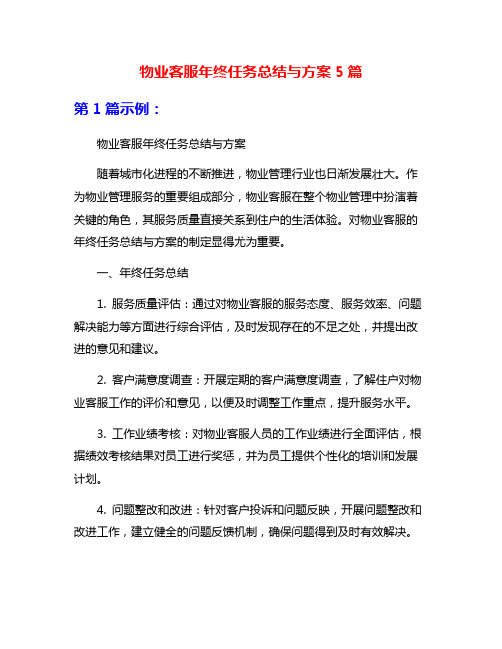 物业客服年终任务总结与方案 5 篇

第 1 篇示例：

物业客服年终任务总结与方案

随着城市化进程的不断推进，物业管理行业也日渐发展壮大。作为物业管理服务的重要组成部分，物业客服在整个物业管理中扮演着关键的角色，其服务质量直接关系到住户的生活体验。对物业客服的年终任务总结与方案的制定显得尤为重要。

一、年终任务总结

1. 服务质量评估：通过对物业客服的服务态度、服务效率、问题解决能力等方面进行综合评估，及时发现存在的不足之处，并提出改进的意见和建议。

2. 客户满意度调查：开展定期的客户满意度调查，了解住户对物业客服工作的评价和意见，以便及时调整工作重点，提升服务水平。

3. 工作业绩考核：对物业客服人员的工作业绩进行全面评估，根据绩效考核结果对员工进行奖惩，并为员工提供个性化的培训和发展计划。

4. 问题整改和改进：针对客户投诉和问题反映，开展问题整改和改进工作，建立健全的问题反馈机制，确保问题得到及时有效解决。